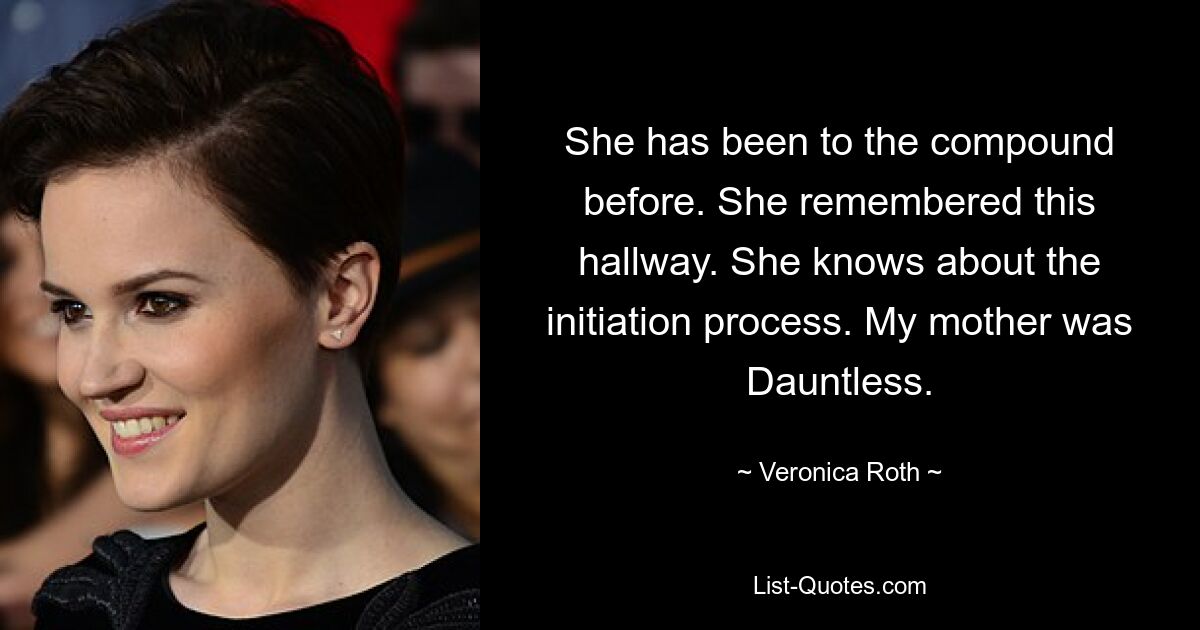 She has been to the compound before. She remembered this hallway. She knows about the initiation process. My mother was Dauntless.

~ Veronica Roth ~

List-Quotes.com